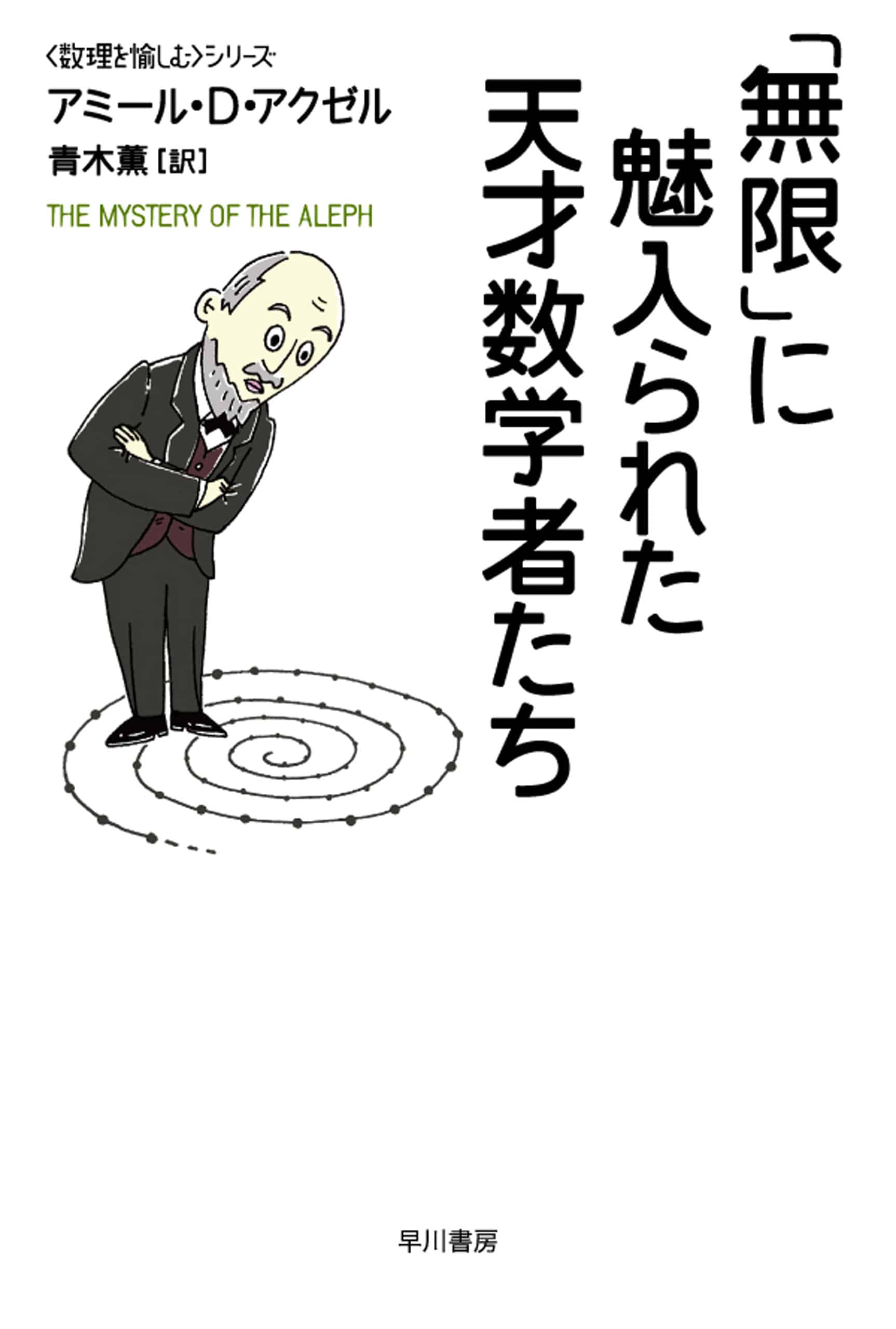 「無限」に魅入られた天才数学者たち

〈数理を愉しむ〉シリーズ

アミール・D・アクゼル

青木薫［訳］

THE MYSTERY OF THE ALEPH

早川書房